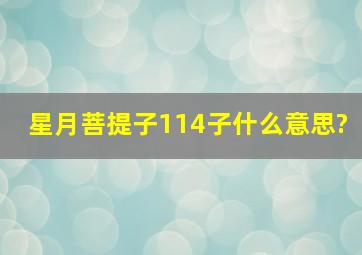 星月菩提子114子什么意思?